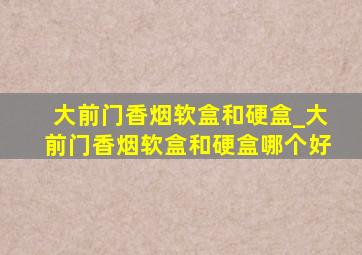 大前门香烟软盒和硬盒_大前门香烟软盒和硬盒哪个好